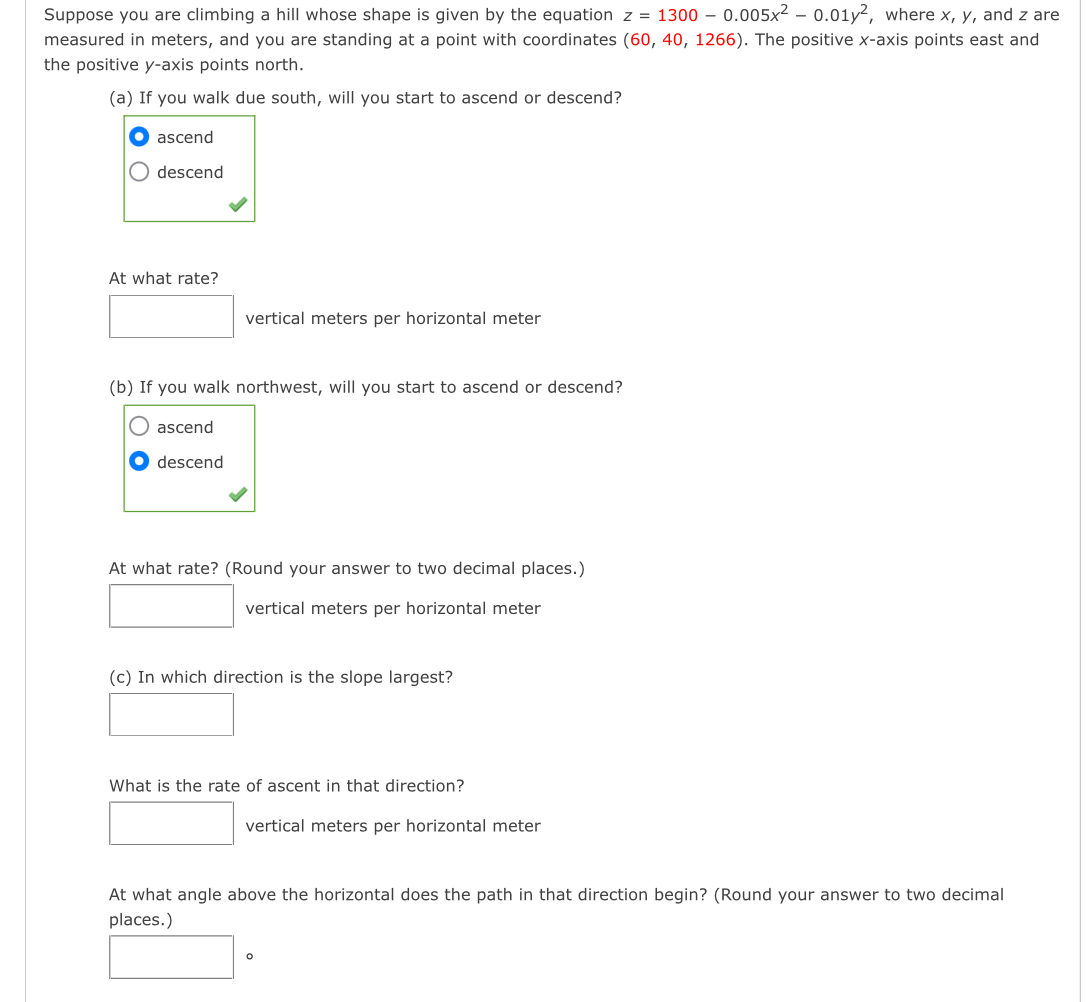 Suppose you are climbing a hill whose shape is given by the equation $z = 1300 - 0.005x^2 - 0.01y^2$, where $x$, $y$, and $z$ are measured in meters, and you are standing at a point with coordinates (60, 40, 1266). The positive $x$-axis points east and the positive $y$-axis points north.

(a) If you walk due south, will you start to ascend or descend?

ascend

descend

At what rate?

vertical meters per horizontal meter

(b) If you walk northwest, will you start to ascend or descend?

ascend

descend

At what rate? (Round your answer to two decimal places.)

vertical meters per horizontal meter

(c) In which direction is the slope largest?

What is the rate of ascent in that direction?

vertical meters per horizontal meter

At what angle above the horizontal does the path in that direction begin? (Round your answer to two decimal places.)

°